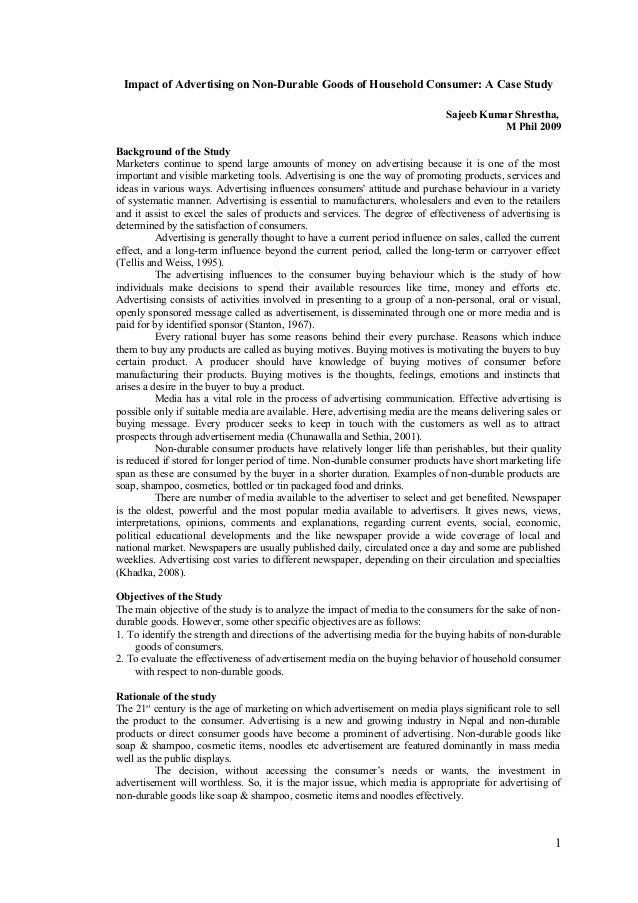 Impact of Advertising on Non-Durable Goods of Household Consumer: A Case Study

Sajeeb Kumar Shrestha,
M Phil 2009

Background of the Study
Marketers continue to spend large amounts of money on advertising because it is one of the most important and visible marketing tools. Advertising is one the way of promoting products, services and ideas in various ways. Advertising influences consumers' attitude and purchase behaviour in a variety of systematic manner. Advertising is essential to manufacturers, wholesalers and even to the retailers and it assist to excel the sales of products and services. The degree of effectiveness of advertising is determined by the satisfaction of consumers.

Advertising is generally thought to have a current period influence on sales, called the current effect, and a long-term influence beyond the current period, called the long-term or carryover effect (Tellis and Weiss, 1995).

The advertising influences to the consumer buying behaviour which is the study of how individuals make decisions to spend their available resources like time, money and efforts etc. Advertising consists of activities involved in presenting to a group of a non-personal, oral or visual, openly sponsored message called as advertisement, is disseminated through one or more media and is paid for by identified sponsor (Stanton, 1967).

Every rational buyer has some reasons behind their every purchase. Reasons which induce them to buy any products are called as buying motives. Buying motives is motivating the buyers to buy certain product. A producer should have knowledge of buying motives of consumer before manufacturing their products. Buying motives is the thoughts, feelings, emotions and instincts that arises a desire in the buyer to buy a product.

Media has a vital role in the process of advertising communication. Effective advertising is possible only if suitable media are available. Here, advertising media are the means delivering sales or buying message. Every producer seeks to keep in touch with the customers as well as to attract prospects through advertisement media (Chunawalla and Sethia, 2001).

Non-durable consumer products have relatively longer life than perishables, but their quality is reduced if stored for longer period of time. Non-durable consumer products have short marketing life span as these are consumed by the buyer in a shorter duration. Examples of non-durable products are soap, shampoo, cosmetics, bottled or tin packaged food and drinks.

There are number of media available to the advertiser to select and get benefited. Newspaper is the oldest, powerful and the most popular media available to advertisers. It gives news, views, interpretations, opinions, comments and explanations, regarding current events, social, economic, political educational developments and the like newspaper provide a wide coverage of local and national market. Newspapers are usually published daily, circulated once a day and some are published weeklies. Advertising cost varies to different newspaper, depending on their circulation and specialties (Khadka, 2008).

Objectives of the Study
The main objective of the study is to analyze the impact of media to the consumers for the sake of non-durable goods. However, some other specific objectives are as follows:
1. To identify the strength and directions of the advertising media for the buying habits of non-durable goods of consumers.
2. To evaluate the effectiveness of advertisement media on the buying behavior of household consumer with respect to non-durable goods.

Rationale of the study
The 21$^{st}$ century is the age of marketing on which advertisement on media plays significant role to sell the product to the consumer. Advertising is a new and growing industry in Nepal and non-durable products or direct consumer goods have become a prominent of advertising. Non-durable goods like soap & shampoo, cosmetic items, noodles etc advertisement are featured dominantly in mass media well as the public displays.

The decision, without accessing the consumer's needs or wants, the investment in advertisement will worthless. So, it is the major issue, which media is appropriate for advertising of non-durable goods like soap & shampoo, cosmetic items and noodles effectively.

1